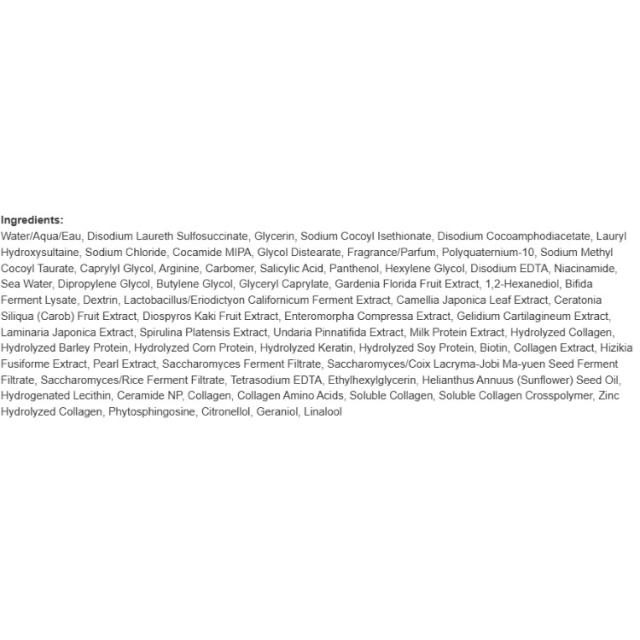 Ingredients:
Water/Aqua/Eau, Disodium Laureth Sulfosuccinate, Glycerin, Sodium Cocoyl Isethionate, Disodium Cocoamphodiacetate, Lauryl Hydroxysultaine, Sodium Chloride, Cocamide MIPA, Glycol Distearate, Fragrance/Parfum, Polyquaternium-10, Sodium Methyl Cocoyl Taurate, Caprylyl Glycol, Arginine, Carbomer, Salicylic Acid, Panthenol, Hexylene Glycol, Disodium EDTA, Niacinamide, Sea Water, Dipropylene Glycol, Butylene Glycol, Glyceryl Caprylate, Gardenia Florida Fruit Extract, 1,2-Hexanediol, Bifida Ferment Lysate, Dextrin, Lactobacillus/Eriodictyon Californicum Ferment Extract, Camellia Japonica Leaf Extract, Ceratonia Siliqua (Carob) Fruit Extract, Diospyros Kaki Fruit Extract, Enteromorpha Compressa Extract, Gelidium Cartilagineum Extract, Laminaria Japonica Extract, Spirulina Platensis Extract, Undaria Pinnatifida Extract, Milk Protein Extract, Hydrolyzed Collagen, Hydrolyzed Barley Protein, Hydrolyzed Corn Protein, Hydrolyzed Keratin, Hydrolyzed Soy Protein, Biotin, Collagen Extract, Hizikia Fusiforme Extract, Pearl Extract, Saccharomyces Ferment Filtrate, Saccharomyces/Coix Lacryma-Jobi Ma-yuen Seed Ferment Filtrate, Saccharomyces/Rice Ferment Filtrate, Tetrasodium EDTA, Ethylhexylglycerin, Helianthus Annuus (Sunflower) Seed Oil, Hydrogenated Lecithin, Ceramide NP, Collagen, Collagen Amino Acids, Soluble Collagen, Soluble Collagen Crosspolymer, Zinc Hydrolyzed Collagen, Phytosphingosine, Citronellol, Geraniol, Linalool